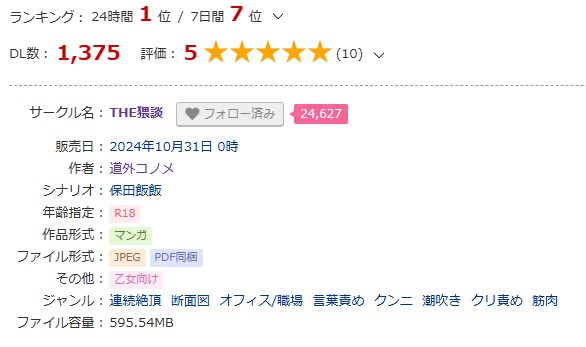 ランキング： 24時間 1 位 / 7日間 7 位

DL数： 1,375 評価： 5 ★★★★★ (10)

サークル名： THE猥談 フォロー済み 24,627

販売日： 2024年10月31日 0時

作者： 道外コノメ

シナリオ： 保田飯飯

年齢指定： R18

作品形式： マンガ

ファイル形式： JPEG PDF同梱

その他： 乙女向け

ジャンル： 連続絶頂 断面図 オフィス/職場 言葉責め クンニ 潮吹き クリ責め 筋肉

ファイル容量： 595.54MB